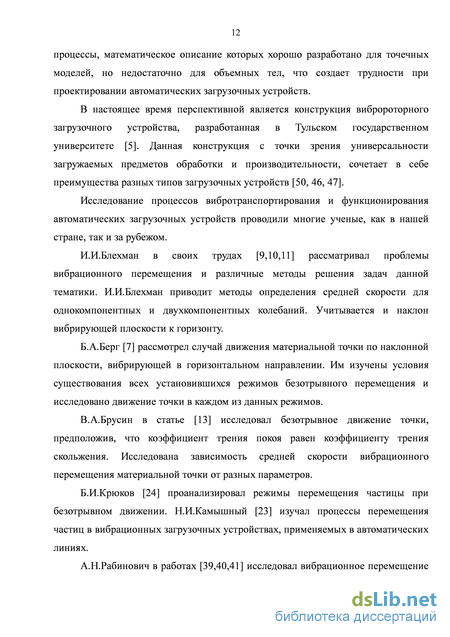 12

процессы, математическое описание которых хорошо разработано для точечных моделей, но недостаточно для объемных тел, что создает трудности при проектировании автоматических загрузочных устройств.

В настоящее время перспективной является конструкция вибророторного загрузочного устройства, разработанная в Тульском государственном университете [5]. Данная конструкция с точки зрения универсальности загружаемых предметов обработки и производительности, сочетает в себе преимущества разных типов загрузочных устройств [50, 46, 47].

Исследование процессов вибротранспортирования и функционирования автоматических загрузочных устройств проводили многие ученые, как в нашей стране, так и за рубежом.

И.И.Блехман в своих трудах [9,10,11] рассматривал проблемы вибрационного перемещения и различные методы решения задач данной тематики. И.И.Блехман приводит методы определения средней скорости для однокомпонентных и двухкомпонентных колебаний. Учитывается и наклон вибрирующей плоскости к горизонту.

Б.А.Берг [7] рассмотрел случай движения материальной точки по наклонной плоскости, вибрирующей в горизонтальном направлении. Им изучены условия существования всех установившихся режимов безотрывного перемещения и исследовано движение точки в каждом из данных режимов.

В.А.Брусин в статье [13] исследовал безотрывное движение точки, предположив, что коэффициент трения покоя равен коэффициенту трения скольжения. Исследована зависимость средней скорости вибрационного перемещения материальной точки от разных параметров.

Б.И.Крюков [24] проанализировал режимы перемещения частицы при безотрывном движении. Н.И.Камышный [23] изучал процессы перемещения частиц в вибрационных загрузочных устройствах, применяемых в автоматических линиях.

А.Н.Рабинович в работах [39,40,41] исследовал вибрационное перемещение

dsLib.net
библиотека диссертаций